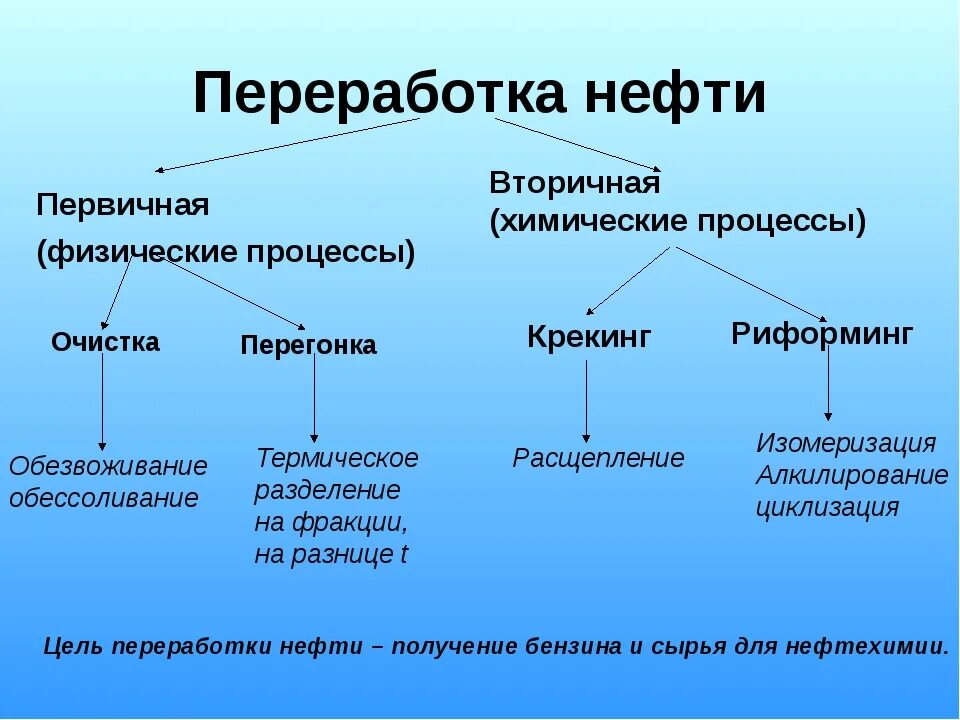 Переработка нефти

Первичная
(физические процессы)

Вторичная
(химические процессы)

Очистка

Перегонка

Крекинг

Риформинг

Обезвоживание
обессоливание

Термическое
разделение
на фракции,
на разнице t

Расщепление

Изомеризация
Алкилирование
циклизация

Цель переработки нефти – получение бензина и сырья для нефтехимии.